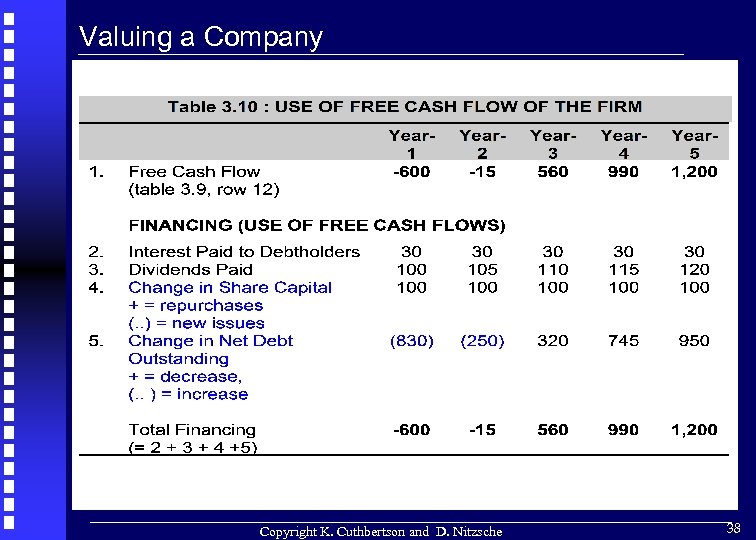 Valuing a Company

Table 3.10 : USE OF FREE CASH FLOW OF THE FIRM

| | | Year-1 | Year-2 | Year-3 | Year-4 | Year-5 |
|---|---|---|---|---|---|---|
| 1. | Free Cash Flow (table 3.9, row 12) | -600 | -15 | 560 | 990 | 1,200 |
| | FINANCING (USE OF FREE CASH FLOWS) | | | | | |
| 2. | Interest Paid to Debtholders | 30 | 30 | 30 | 30 | 30 |
| 3. | Dividends Paid | 100 | 105 | 110 | 115 | 120 |
| 4. | Change in Share Capital + = repurchases (..) = new issues | 100 | 100 | 100 | 100 | 100 |
| 5. | Change in Net Debt Outstanding + = decrease, (.. ) = increase | (830) | (250) | 320 | 745 | 950 |
| | Total Financing (= 2 + 3 + 4 +5) | -600 | -15 | 560 | 990 | 1,200 |

Copyright K. Cuthbertson and D. Nitzsche

38